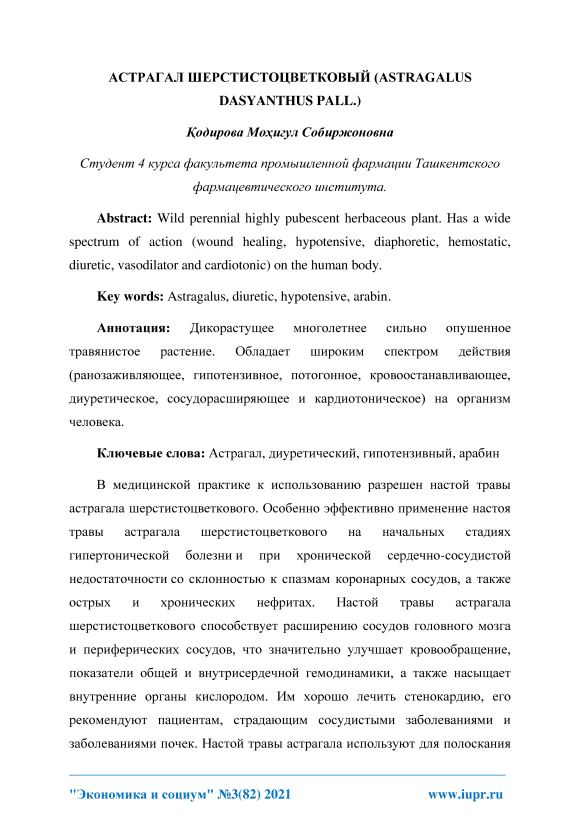 АСТРАГАЛ ШЕРСТИСТОЦВЕТКОВЫЙ (ASTRAGALUS DASYANTHUS PALL.)

Қодирова Моҳигул Собиржоновна

Студент 4 курса факультета промышленной фармации Ташкентского фармацевтического института.

Abstract: Wild perennial highly pubescent herbaceous plant. Has a wide spectrum of action (wound healing, hypotensive, diaphoretic, hemostatic, diuretic, vasodilator and cardiotonic) on the human body.

Key words: Astragalus, diuretic, hypotensive, arabin.

Аннотация: Дикорастущее многолетнее сильно опушенное травянистое растение. Обладает широким спектром действия (ранозаживляющее, гипотензивное, потогонное, кровоостанавливающее, диуретическое, сосудорасширяющее и кардиотоническое) на организм человека.

Ключевые слова: Астрагал, диуретический, гипотензивный, арабин

В медицинской практике к использованию разрешен настой травы астрагала шерстистоцветкового. Особенно эффективно применение настоя травы астрагала шерстистоцветкового на начальных стадиях гипертонической болезни и при хронической сердечно-сосудистой недостаточности со склонностью к спазмам коронарных сосудов, а также острых и хронических нефритах. Настой травы астрагала шерстистоцветкового способствует расширению сосудов головного мозга и периферических сосудов, что значительно улучшает кровообращение, показатели общей и внутрисердечной гемодинамики, а также насыщает внутренние органы кислородом. Им хорошо лечить стенокардию, его рекомендуют пациентам, страдающим сосудистыми заболеваниями и заболеваниями почек. Настой травы астрагала используют для полоскания

"Экономика и социум" №3(82) 2021 www.iupr.ru